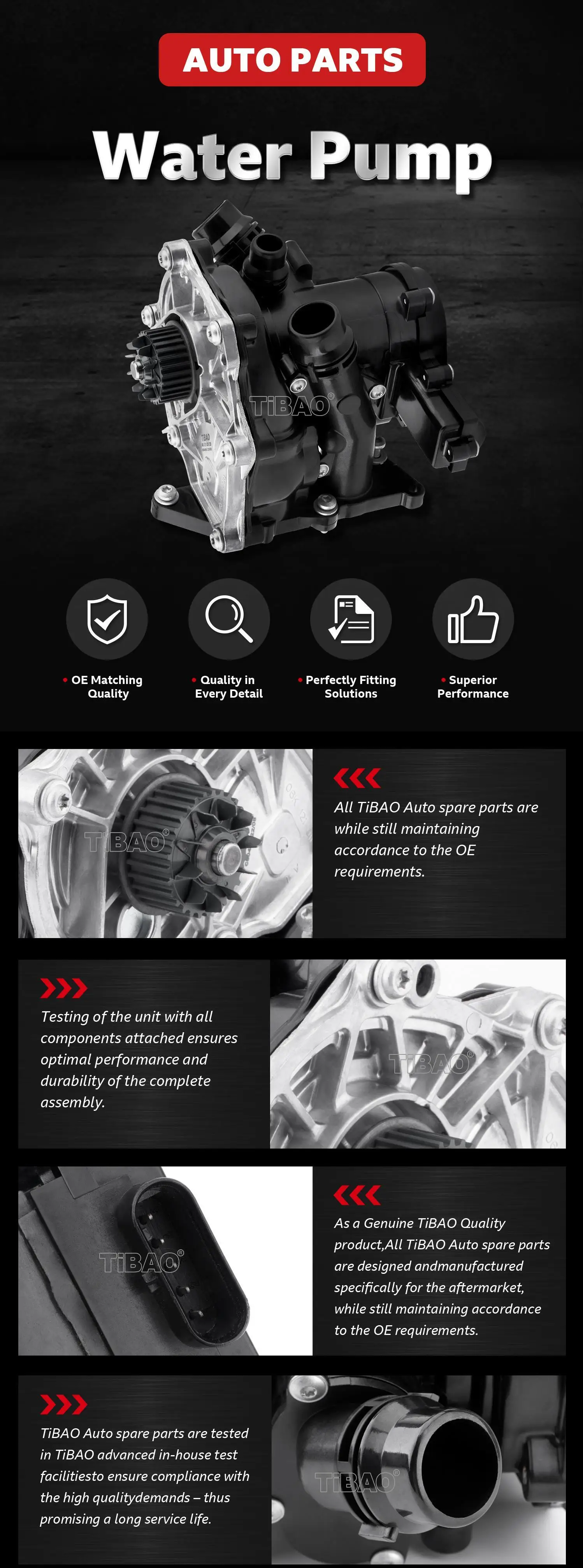 AUTO PARTS

Water Pump

• OE Matching Quality

• Quality in Every Detail

• Perfectly Fitting Solutions

• Superior Performance

All TiBAO Auto spare parts are while still maintaining accordance to the OE requirements.

Testing of the unit with all components attached ensures optimal performance and durability of the complete assembly.

As a Genuine TiBAO Quality product,All TiBAO Auto spare parts are designed andmanufactured specifically for the aftermarket, while still maintaining accordance to the OE requirements.

TiBAO Auto spare parts are tested in TiBAO advanced in-house test facilitiesto ensure compliance with the high qualitydemands – thus promising a long service life.

TiBAO®